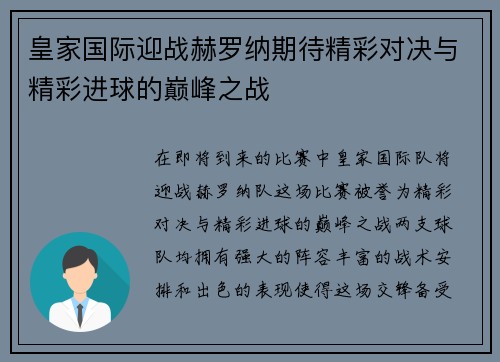 皇家国际迎战赫罗纳期待精彩对决与精彩进球的巅峰之战

在即将到来的比赛中皇家国际队将迎战赫罗纳队这场比赛被誉为精彩对决与精彩进球的巅峰之战两支球队均拥有强大的阵容丰富的战术安排和出色的表现使得这场交锋备受